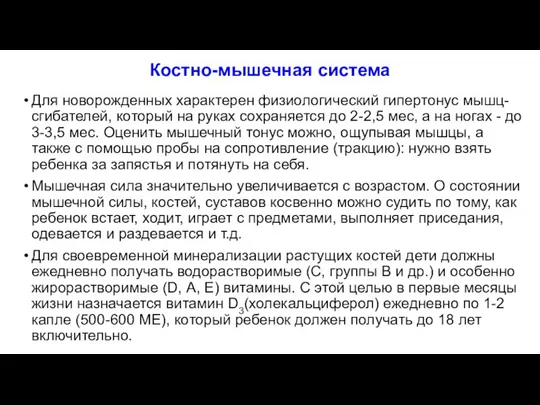 Костно-мышечная система

• Для новорожденных характерен физиологический гипертонус мышц-сгибателей, который на руках сохраняется до 2-2,5 мес, а на ногах - до 3-3,5 мес. Оценить мышечный тонус можно, ощупывая мышцы, а также с помощью пробы на сопротивление (тракцию): нужно взять ребенка за запястья и потянуть на себя.

• Мышечная сила значительно увеличивается с возрастом. О состоянии мышечной силы, костей, суставов косвенно можно судить по тому, как ребенок встает, ходит, играет с предметами, выполняет приседания, одевается и раздевается и т.д.

• Для своевременной минерализации растущих костей дети должны ежедневно получать водорастворимые (С, группы В и др.) и особенно жирорастворимые (D, A, E) витамины. С этой целью в первые месяцы жизни назначается витамин $D_3$(холекальциферол) ежедневно по 1-2 капле (500-600 МЕ), который ребенок должен получать до 18 лет включительно.